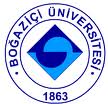 BOĞAZİÇİ ÜNİVERSİTESİ

1863